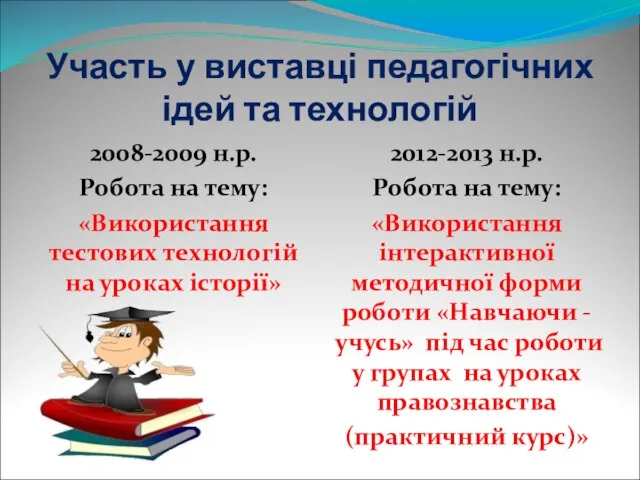 Участь у виставці педагогічних ідей та технологій

2008-2009 н.р.
Робота на тему:
«Використання тестових технологій на уроках історії»

2012-2013 н.р.
Робота на тему:
«Використання інтерактивної методичної форми роботи «Навчаючи - учусь» під час роботи у групах на уроках правознавства
(практичний курс)»